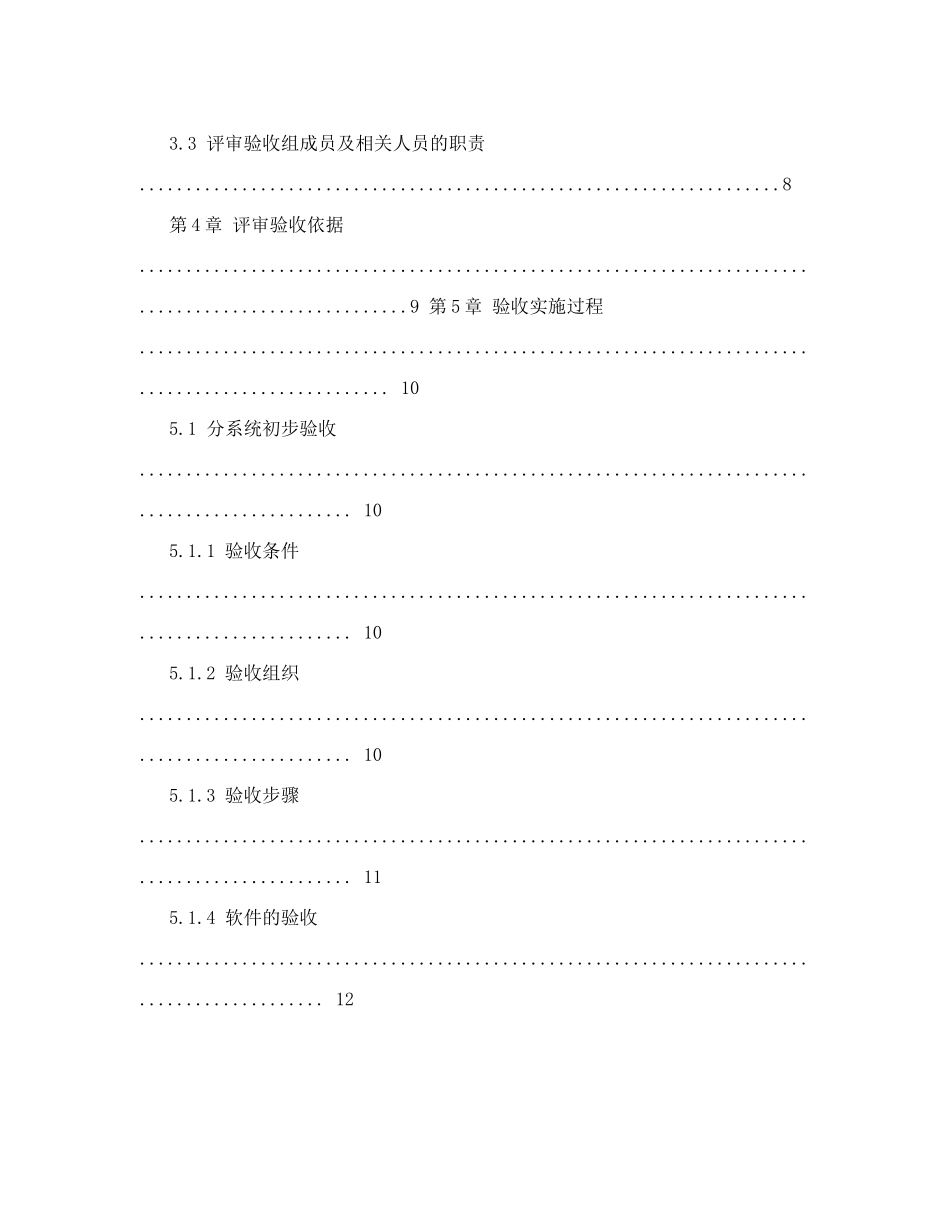 3.3 评审验收组成员及相关人员的职责

8

第4章 评审验收依据

9 第5章 验收实施过程

10

5.1 分系统初步验收

10

5.1.1 验收条件

10

5.1.2 验收组织

10

5.1.3 验收步骤

11

5.1.4 软件的验收

12